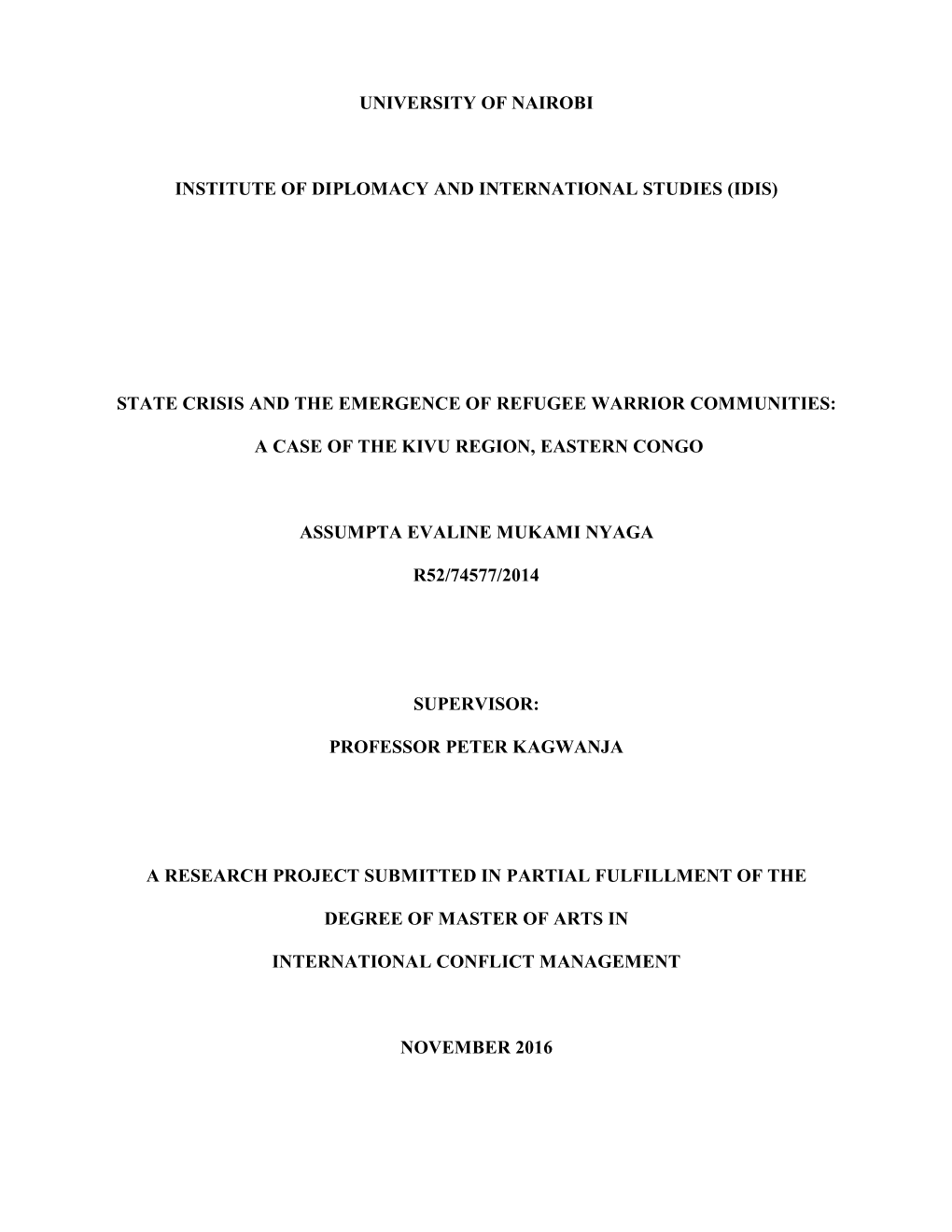 UNIVERSITY OF NAIROBI

INSTITUTE OF DIPLOMACY AND INTERNATIONAL STUDIES (IDIS)

STATE CRISIS AND THE EMERGENCE OF REFUGEE WARRIOR COMMUNITIES:

A CASE OF THE KIVU REGION, EASTERN CONGO

ASSUMPTA EVALINE MUKAMI NYAGA

R52/74577/2014

SUPERVISOR:

PROFESSOR PETER KAGWANJA

A RESEARCH PROJECT SUBMITTED IN PARTIAL FULFILLMENT OF THE

DEGREE OF MASTER OF ARTS IN

INTERNATIONAL CONFLICT MANAGEMENT

NOVEMBER 2016